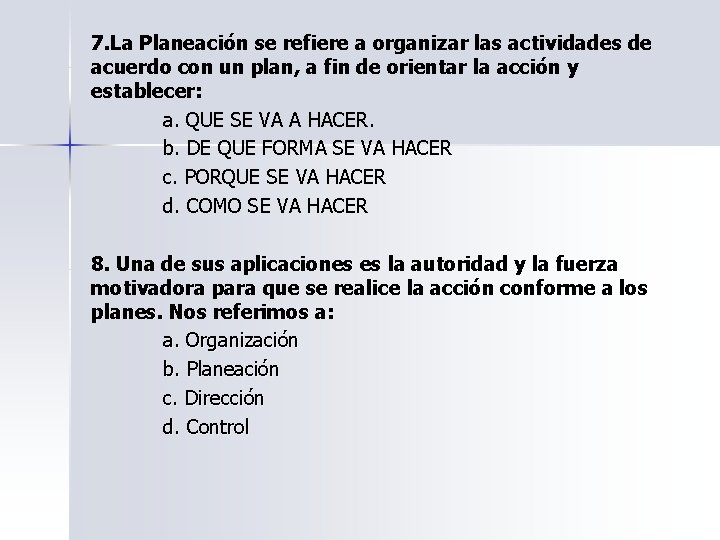 7.La Planeación se refiere a organizar las actividades de acuerdo con un plan, a fin de orientar la acción y establecer:

a. QUE SE VA A HACER.

b. DE QUE FORMA SE VA HACER

c. PORQUE SE VA HACER

d. COMO SE VA HACER

8. Una de sus aplicaciones es la autoridad y la fuerza motivadora para que se realice la acción conforme a los planes. Nos referimos a:

a. Organización

b. Planeación

c. Dirección

d. Control